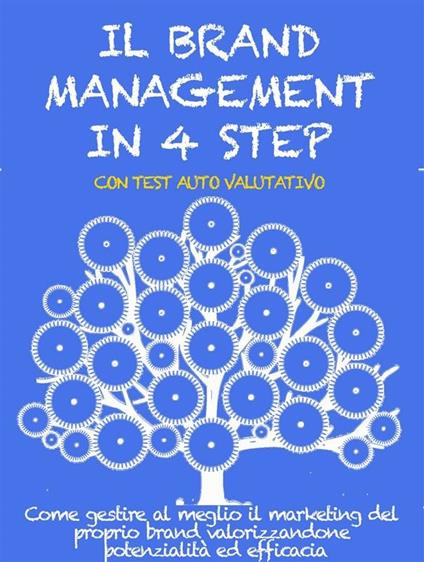 IL BRAND MANAGEMENT IN 4 STEP

CON TEST AUTO VALUTATIVO

Come gestire al meglio il marketing del proprio brand valorizzandone potenzialità ed efficacia